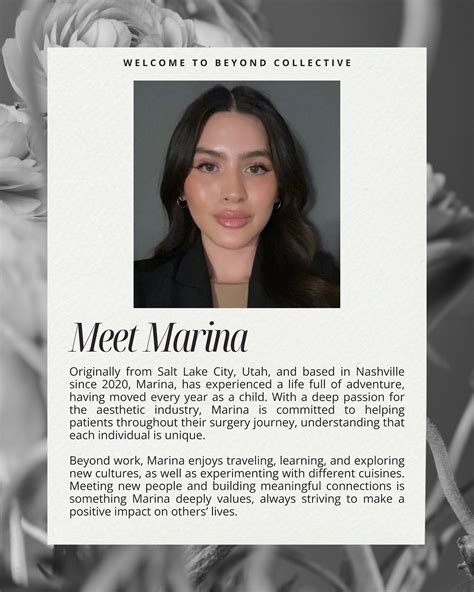 WELCOME TO BEYOND COLLECTIVE

Meet Marina

Originally from Salt Lake City, Utah, and based in Nashville since 2020, Marina, has experienced a life full of adventure, having moved every year as a child. With a deep passion for the aesthetic industry, Marina is committed to helping patients throughout their surgery journey, understanding that each individual is unique.

Beyond work, Marina enjoys traveling, learning, and exploring new cultures, as well as experimenting with different cuisines. Meeting new people and building meaningful connections is something Marina deeply values, always striving to make a positive impact on others' lives.